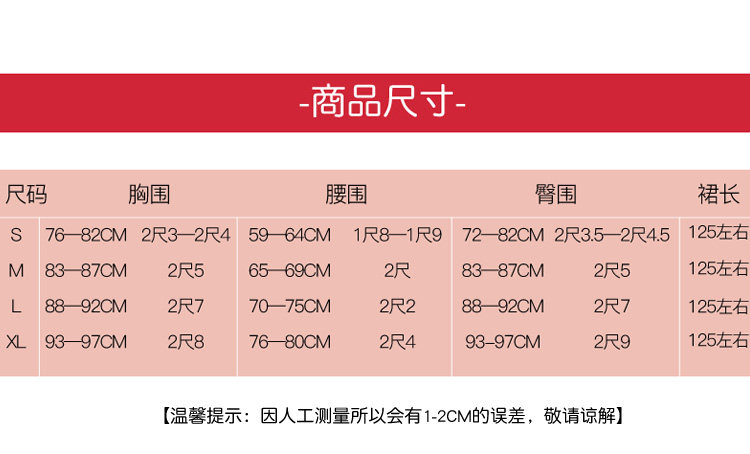 -商品尺寸-

| 尺码 | 胸围 |  | 腰围 |  | 臀围 |  | 裙长 |
|---|---|---|---|---|---|---|---|
| S | 76—82CM | 2尺3—2尺4 | 59—64CM | 1尺8—1尺9 | 72—82CM | 2尺3.5—2尺4.5 | 125左右 |
| M | 83—87CM | 2尺5 | 65—69CM | 2尺 | 83—87CM | 2尺5 | 125左右 |
| L | 88—92CM | 2尺7 | 70—75CM | 2尺2 | 88—92CM | 2尺7 | 125左右 |
| XL | 93—97CM | 2尺8 | 76—80CM | 2尺4 | 93-97CM | 2尺9 | 125左右 |

【温馨提示：因人工测量所以会有1-2CM的误差，敬请谅解】